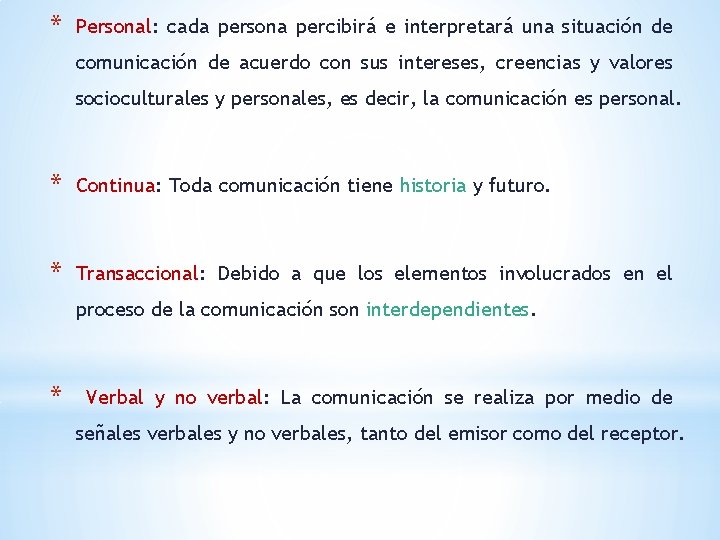 * Personal: cada persona percibirá e interpretará una situación de comunicación de acuerdo con sus intereses, creencias y valores socioculturales y personales, es decir, la comunicación es personal.

* Continua: Toda comunicación tiene historia y futuro.

* Transaccional: Debido a que los elementos involucrados en el proceso de la comunicación son interdependientes.

* Verbal y no verbal: La comunicación se realiza por medio de señales verbales y no verbales, tanto del emisor como del receptor.